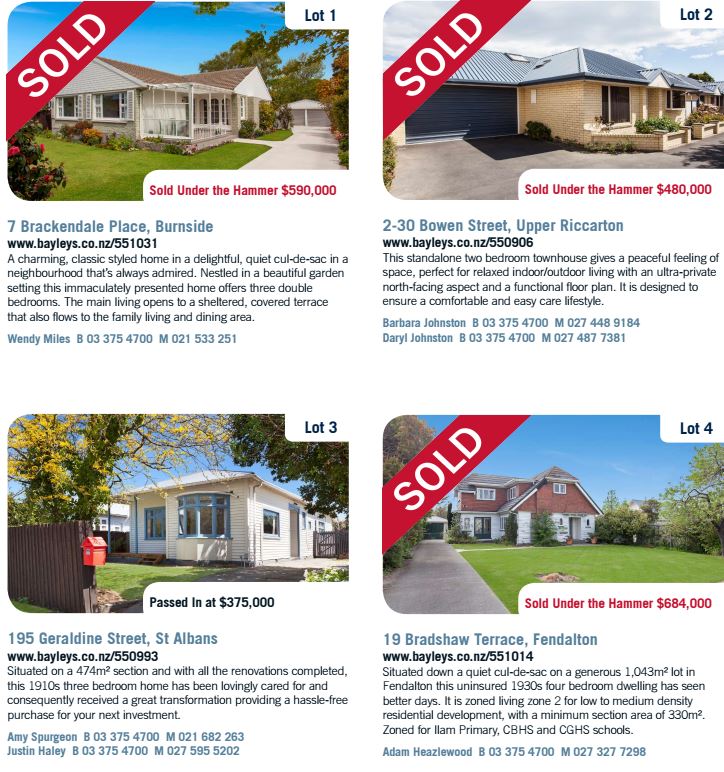 SOLD

Lot 1

Sold Under the Hammer $590,000

7 Brackendale Place, Burnside
www.bayleys.co.nz/551031
A charming, classic styled home in a delightful, quiet cul-de-sac in a neighbourhood that's always admired. Nestled in a beautiful garden setting this immaculately presented home offers three double bedrooms. The main living opens to a sheltered, covered terrace that also flows to the family living and dining area.

Wendy Miles B 03 375 4700 M 021 533 251

SOLD

Lot 2

Sold Under the Hammer $480,000

2-30 Bowen Street, Upper Riccarton
www.bayleys.co.nz/550906
This standalone two bedroom townhouse gives a peaceful feeling of space, perfect for relaxed indoor/outdoor living with an ultra-private north-facing aspect and a functional floor plan. It is designed to ensure a comfortable and easy care lifestyle.

Barbara Johnston B 03 375 4700 M 027 448 9184
Daryl Johnston B 03 375 4700 M 027 487 7381

Lot 3

Passed In at $375,000

195 Geraldine Street, St Albans
www.bayleys.co.nz/550993
Situated on a 474m² section and with all the renovations completed, this 1910s three bedroom home has been lovingly cared for and consequently received a great transformation providing a hassle-free purchase for your next investment.

Amy Spurgeon B 03 375 4700 M 021 682 263
Justin Haley B 03 375 4700 M 027 595 5202

SOLD

Lot 4

Sold Under the Hammer $684,000

19 Bradshaw Terrace, Fendalton
www.bayleys.co.nz/551014
Situated down a quiet cul-de-sac on a generous 1,043m² lot in Fendalton this uninsured 1930s four bedroom dwelling has seen better days. It is zoned living zone 2 for low to medium density residential development, with a minimum section area of 330m². Zoned for Ilam Primary, CBHS and CGHS schools.

Adam Heazlewood B 03 375 4700 M 027 327 7298